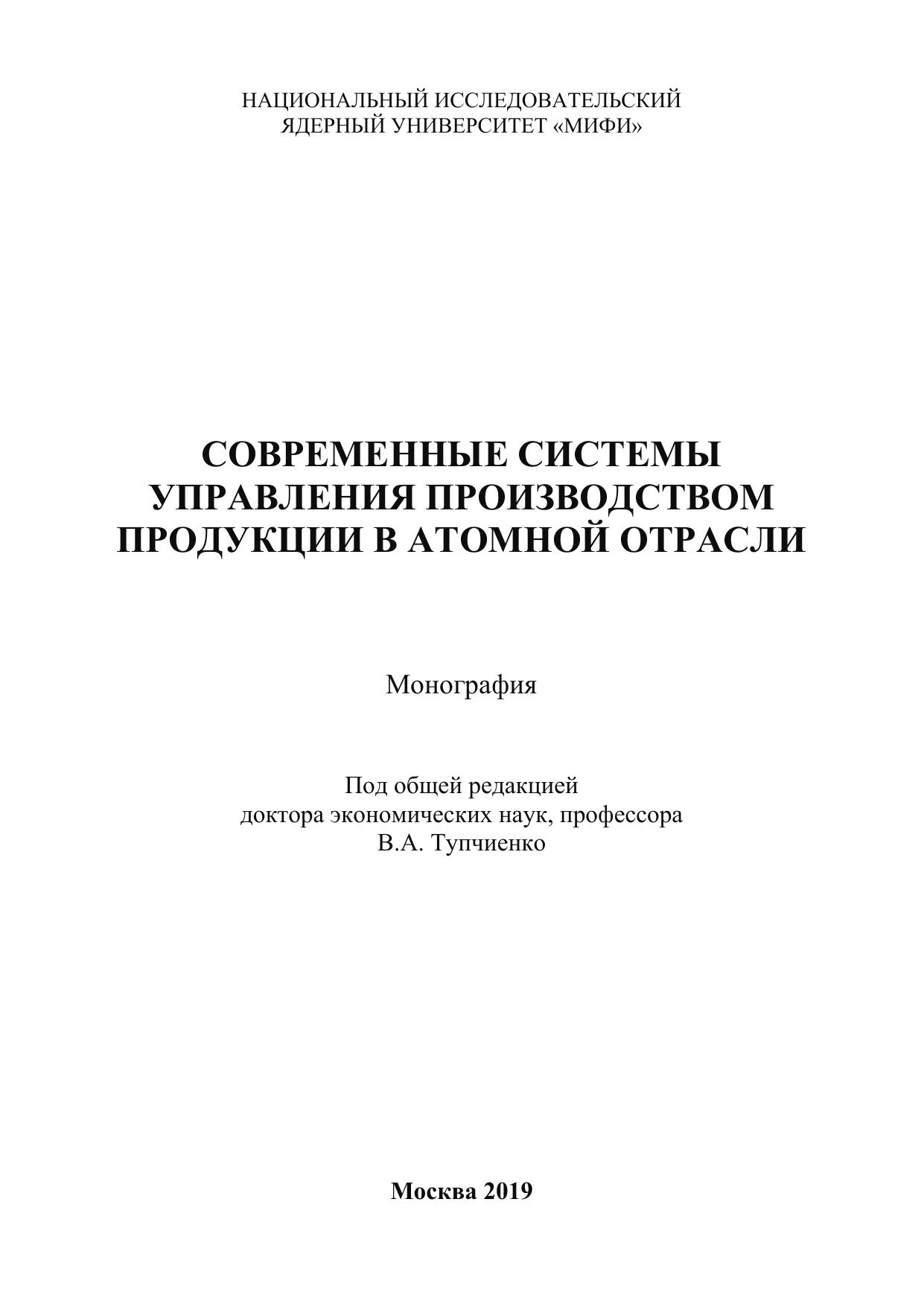 НАЦИОНАЛЬНЫЙ ИССЛЕДОВАТЕЛЬСКИЙ
ЯДЕРНЫЙ УНИВЕРСИТЕТ «МИФИ»

СОВРЕМЕННЫЕ СИСТЕМЫ
УПРАВЛЕНИЯ ПРОИЗВОДСТВОМ
ПРОДУКЦИИ В АТОМНОЙ ОТРАСЛИ

Монография

Под общей редакцией
доктора экономических наук, профессора
В.А. Тупчиенко

Москва 2019